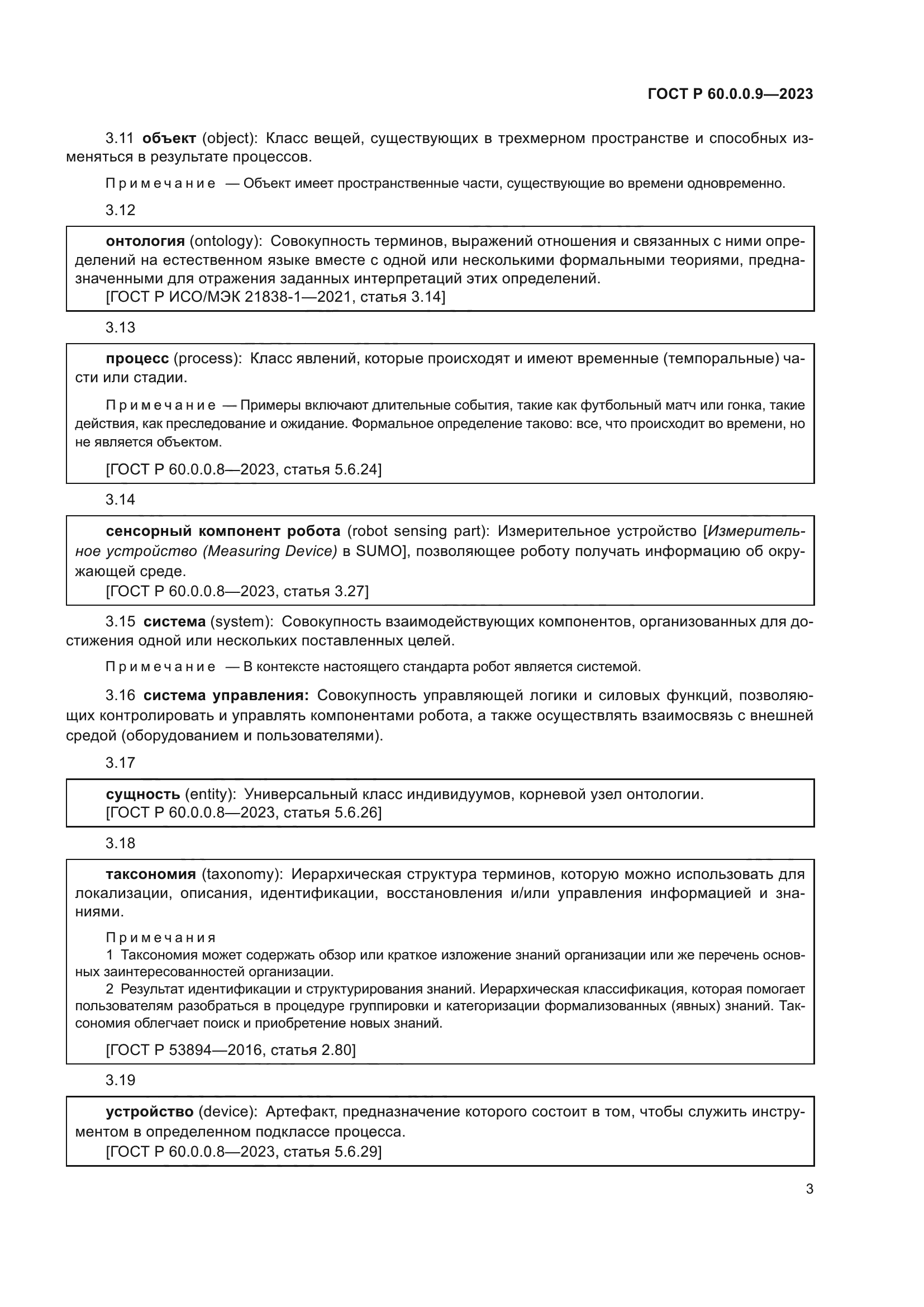 ГОСТ Р 60.0.0.9—2023

3.11 объект (object): Класс вещей, существующих в трехмерном пространстве и способных изменяться в результате процессов.

Примечание — Объект имеет пространственные части, существующие во времени одновременно.

3.12

онтология (ontology): Совокупность терминов, выражений отношения и связанных с ними определений на естественном языке вместе с одной или несколькими формальными теориями, предназначенными для отражения заданных интерпретаций этих определений.
[ГОСТ Р ИСО/МЭК 21838-1—2021, статья 3.14]

3.13

процесс (process): Класс явлений, которые происходят и имеют временные (темпоральные) части или стадии.

Примечание — Примеры включают длительные события, такие как футбольный матч или гонка, такие действия, как преследование и ожидание. Формальное определение таково: все, что происходит во времени, но не является объектом.

[ГОСТ Р 60.0.0.8—2023, статья 5.6.24]

3.14

сенсорный компонент робота (robot sensing part): Измерительное устройство [Измерительное устройство (Measuring Device) в SUMO], позволяющее роботу получать информацию об окружающей среде.
[ГОСТ Р 60.0.0.8—2023, статья 3.27]

3.15 система (system): Совокупность взаимодействующих компонентов, организованных для достижения одной или нескольких поставленных целей.

Примечание — В контексте настоящего стандарта робот является системой.

3.16 система управления: Совокупность управляющей логики и силовых функций, позволяющих контролировать и управлять компонентами робота, а также осуществлять взаимосвязь с внешней средой (оборудованием и пользователями).

3.17

сущность (entity): Универсальный класс индивидуумов, корневой узел онтологии.
[ГОСТ Р 60.0.0.8—2023, статья 5.6.26]

3.18

таксономия (taxonomy): Иерархическая структура терминов, которую можно использовать для локализации, описания, идентификации, восстановления и/или управления информацией и знаниями.

Примечания
1 Таксономия может содержать обзор или краткое изложение знаний организации или же перечень основных заинтересованностей организации.
2 Результат идентификации и структурирования знаний. Иерархическая классификация, которая помогает пользователям разобраться в процедуре группировки и категоризации формализованных (явных) знаний. Таксономия облегчает поиск и приобретение новых знаний.

[ГОСТ Р 53894—2016, статья 2.80]

3.19

устройство (device): Артефакт, предназначение которого состоит в том, чтобы служить инструментом в определенном подклассе процесса.
[ГОСТ Р 60.0.0.8—2023, статья 5.6.29]

3